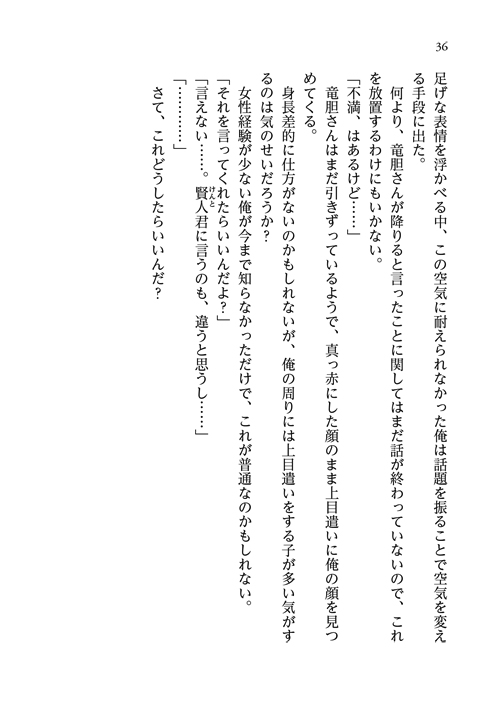 36

足げな表情を浮かべる中、この空気に耐えられなかった俺は話題を振ることで空気を変える手段に出た。

何より、竜胆さんが降りると言ったことに関してはまだ話が終わっていないので、これを放置するわけにもいかない。

「不満、はあるけど……」

竜胆さんはまだ引きずっているようで、真っ赤にした顔のまま上目遣いに俺の顔を見つめてくる。

身長差的に仕方がないのかもしれないが、俺の周りには上目遣いをする子が多い気がするのは気のせいだろうか？

女性経験が少ない俺が今まで知らなかっただけで、これが普通なのかもしれない。

「それを言ってくれたらいいんだよ？」

「言えない……。賢人君に言うのも、違うと思うし……」

「…………」

さて、これどうしたらいいんだ？